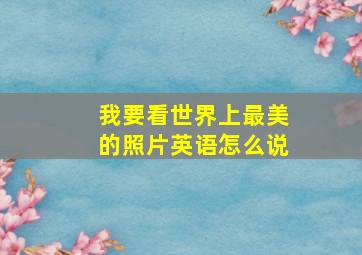 我要看世界上最美的照片英语怎么说